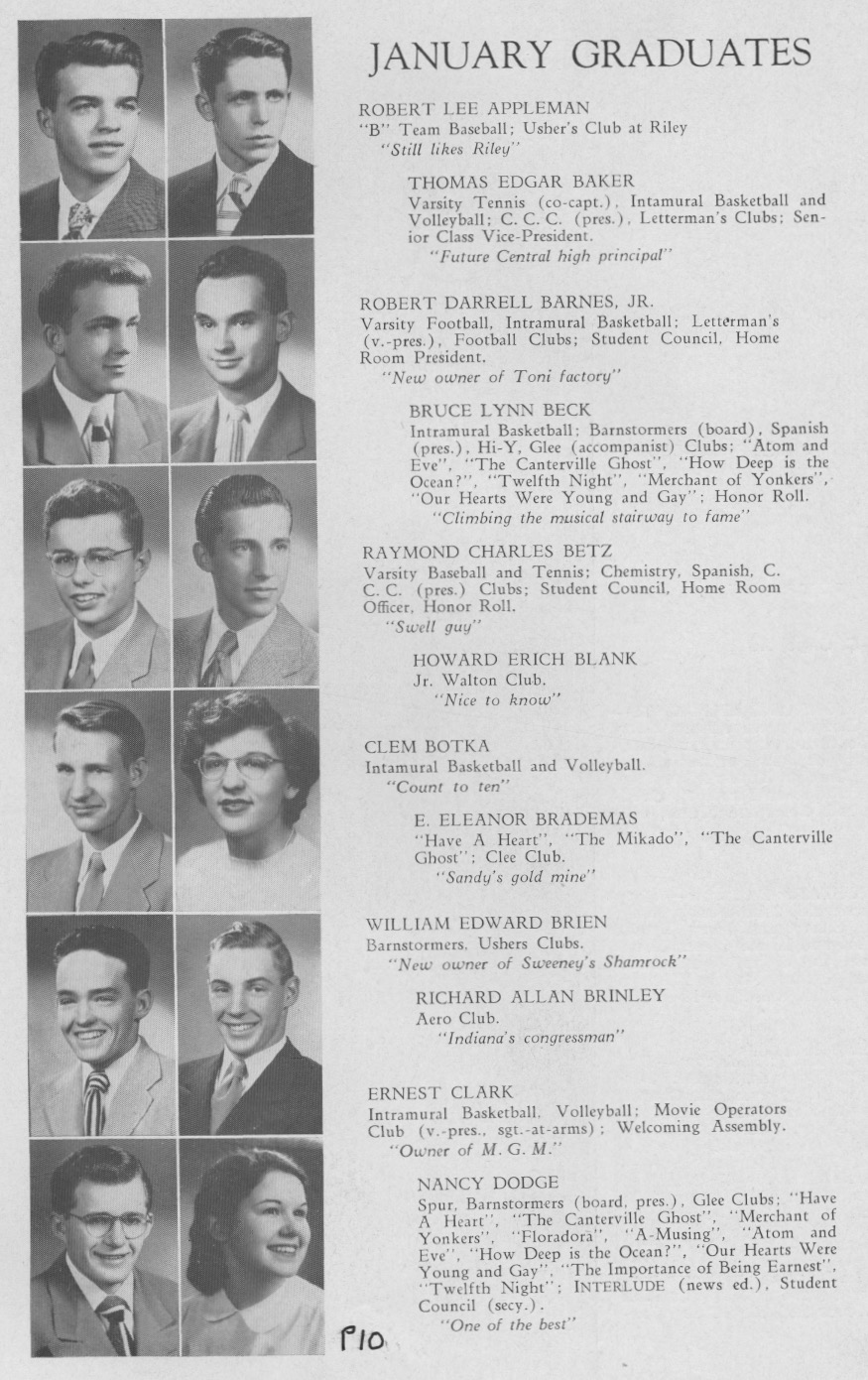 JANUARY GRADUATES

ROBERT LEE APPLEMAN
"B" Team Baseball; Usher's Club at Riley
"Still likes Riley"

THOMAS EDGAR BAKER
Varsity Tennis (co-capt.), Intamural Basketball and Volleyball; C. C. C. (pres.), Letterman's Clubs; Senior Class Vice-President.
"Future Central high principal"

ROBERT DARRELL BARNES, JR.
Varsity Football, Intramural Basketball; Letterman's (v.-pres.), Football Clubs; Student Council, Home Room President.
"New owner of Toni factory"

BRUCE LYNN BECK
Intramural Basketball; Barnstormers (board), Spanish (pres.), Hi-Y, Glee (accompanist) Clubs; "Atom and Eve", "The Canterville Ghost", "How Deep is the Ocean?", "Twelfth Night", "Merchant of Yonkers", "Our Hearts Were Young and Gay"; Honor Roll.
"Climbing the musical stairway to fame"

RAYMOND CHARLES BETZ
Varsity Baseball and Tennis; Chemistry, Spanish, C. C. C. (pres.) Clubs; Student Council, Home Room Officer, Honor Roll.
"Swell guy"

HOWARD ERICH BLANK
Jr. Walton Club.
"Nice to know"

CLEM BOTKA
Intamural Basketball and Volleyball.
"Count to ten"

E. ELEANOR BRADEMAS
"Have A Heart", "The Mikado", "The Canterville Ghost"; Clee Club.
"Sandy's gold mine"

WILLIAM EDWARD BRIEN
Barnstormers, Ushers Clubs.
"New owner of Sweeney's Shamrock"

RICHARD ALLAN BRINLEY
Aero Club.
"Indiana's congressman"

ERNEST CLARK
Intramural Basketball, Volleyball; Movie Operators Club (v.-pres., sgt.-at-arms); Welcoming Assembly.
"Owner of M. G. M."

NANCY DODGE
Spur, Barnstormers (board, pres.), Glee Clubs; "Have A Heart", "The Canterville Ghost", "Merchant of Yonkers", "Floradora", "A-Musing", "Atom and Eve", "How Deep is the Ocean?", "Our Hearts Were Young and Gay", "The Importance of Being Earnest", "Twelfth Night"; INTERLUDE (news ed.), Student Council (secy.).
"One of the best"

P10